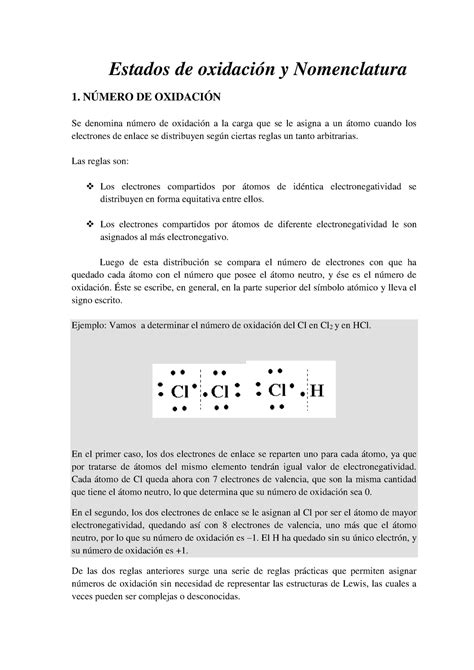 Estados de oxidación y Nomenclatura

1. NÚMERO DE OXIDACIÓN

Se denomina número de oxidación a la carga que se le asigna a un átomo cuando los electrones de enlace se distribuyen según ciertas reglas un tanto arbitrarias.

Las reglas son:

❖ Los electrones compartidos por átomos de idéntica electronegatividad se distribuyen en forma equitativa entre ellos.

❖ Los electrones compartidos por átomos de diferente electronegatividad le son asignados al más electronegativo.

Luego de esta distribución se compara el número de electrones con que ha quedado cada átomo con el número que posee el átomo neutro, y ése es el número de oxidación. Éste se escribe, en general, en la parte superior del símbolo atómico y lleva el signo escrito.

Ejemplo: Vamos a determinar el número de oxidación del Cl en $Cl_2$ y en HCl.

Cl Cl Cl H

En el primer caso, los dos electrones de enlace se reparten uno para cada átomo, ya que por tratarse de átomos del mismo elemento tendrán igual valor de electronegatividad. Cada átomo de Cl queda ahora con 7 electrones de valencia, que son la misma cantidad que tiene el átomo neutro, lo que determina que su número de oxidación sea 0.

En el segundo, los dos electrones de enlace se le asignan al Cl por ser el átomo de mayor electronegatividad, quedando así con 8 electrones de valencia, uno más que el átomo neutro, por lo que su número de oxidación es –1. El H ha quedado sin su único electrón, y su número de oxidación es +1.

De las dos reglas anteriores surge una serie de reglas prácticas que permiten asignar números de oxidación sin necesidad de representar las estructuras de Lewis, las cuales a veces pueden ser complejas o desconocidas.